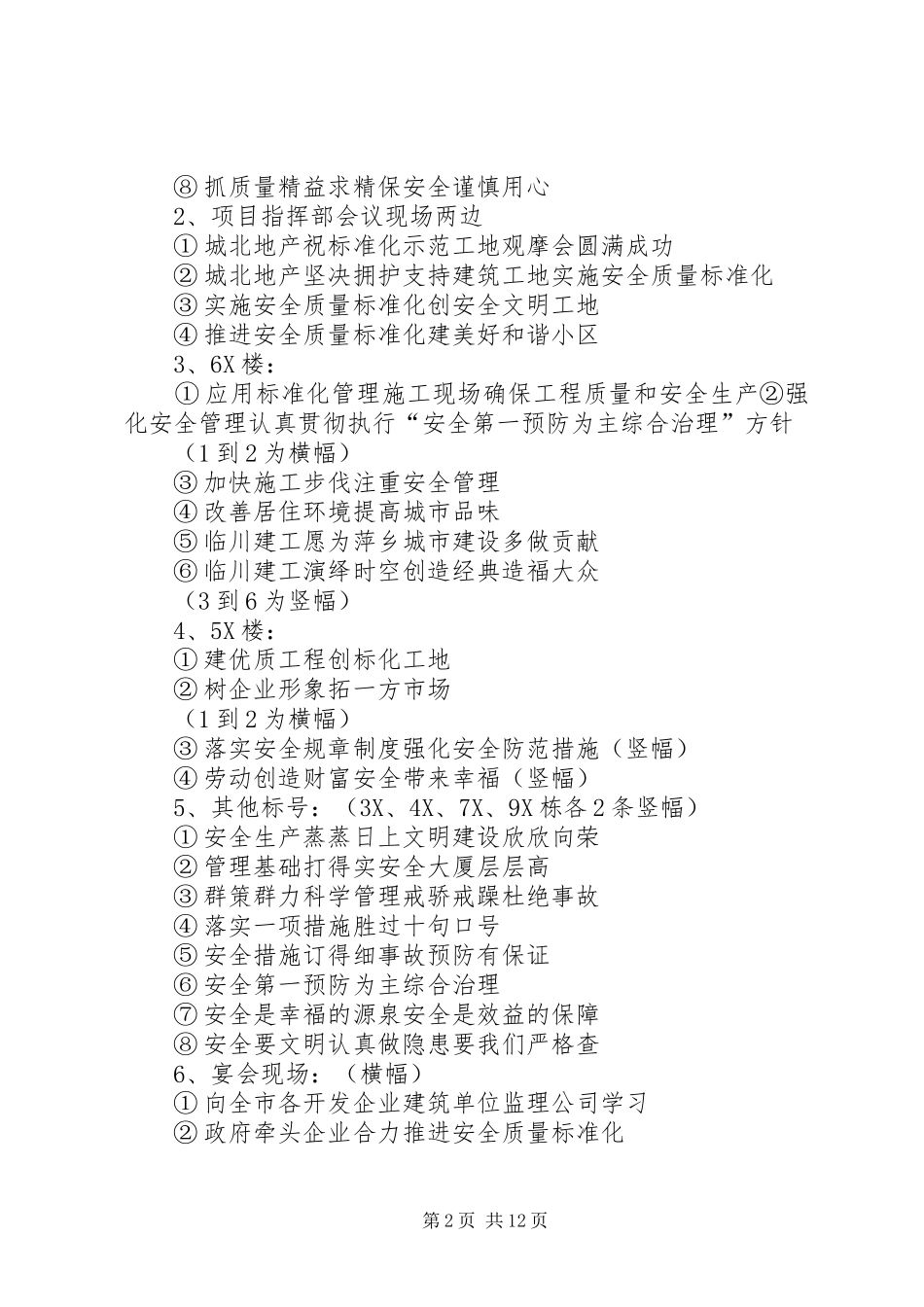 ⑧抓质量精益求精保安全谨慎用心
2、项目指挥部会议现场两边
①城北地产祝标准化示范工地观摩会圆满成功
②城北地产坚决拥护支持建筑工地实施安全质量标准化
③实施安全质量标准化创安全文明工地
④推进安全质量标准化建美好和谐小区
3、6X楼：
①应用标准化管理施工现场确保工程质量和安全生产②强化安全管理认真贯彻执行“安全第一预防为主综合治理”方针
（1到2为横幅）
③加快施工步伐注重安全管理
④改善居住环境提高城市品味
⑤临川建工愿为萍乡城市建设多做贡献
⑥临川建工演绎时空创造经典造福大众
（3到6为竖幅）
4、5X楼：
①建优质工程创标化工地
②树企业形象拓一方市场
（1到2为横幅）
③落实安全规章制度强化安全防范措施（竖幅）
④劳动创造财富安全带来幸福（竖幅）
5、其他标号：（3X、4X、7X、9X栋各2条竖幅）
①安全生产蒸蒸日上文明建设欣欣向荣
②管理基础打得实安全大厦层层高
③群策群力科学管理戒骄戒躁杜绝事故
④落实一项措施胜过十句口号
⑤安全措施订得细事故预防有保证
⑥安全第一预防为主综合治理
⑦安全是幸福的源泉安全是效益的保障
⑧安全要文明认真做隐患要我们严格查
6、宴会现场：（横幅）
①向全市各开发企业建筑单位监理公司学习
②政府牵头企业合力推进安全质量标准化

第2页 共12页